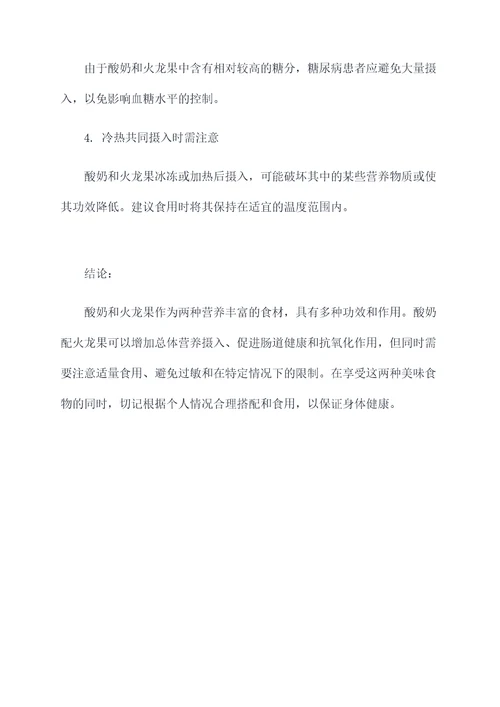 由于酸奶和火龙果中含有相对较高的糖分，糖尿病患者应避免大量摄入，以免影响血糖水平的控制。

4. 冷热共同摄入时需注意

酸奶和火龙果冰冻或加热后摄入，可能破坏其中的某些营养物质或使其功效降低。建议食用时将其保持在适宜的温度范围内。

结论：

酸奶和火龙果作为两种营养丰富的食材，具有多种功效和作用。酸奶配火龙果可以增加总体营养摄入、促进肠道健康和抗氧化作用，但同时需要注意适量食用、避免过敏和在特定情况下的限制。在享受这两种美味食物的同时，切记根据个人情况合理搭配和食用，以保证身体健康。